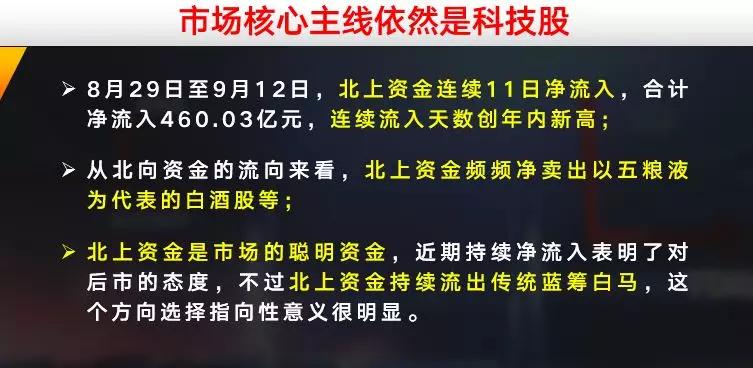 市场核心主线依然是科技股

➢ 8月29日至9月12日，北上资金连续11日净流入，合计净流入460.03亿元，连续流入天数创年内新高；

➢ 从北向资金的流向来看，北上资金频频净卖出以五粮液为代表的白酒股等；

➢ 北上资金是市场的聪明资金，近期持续净流入表明了对后市的态度，不过北上资金持续流出传统蓝筹白马，这个方向选择指向性意义很明显。